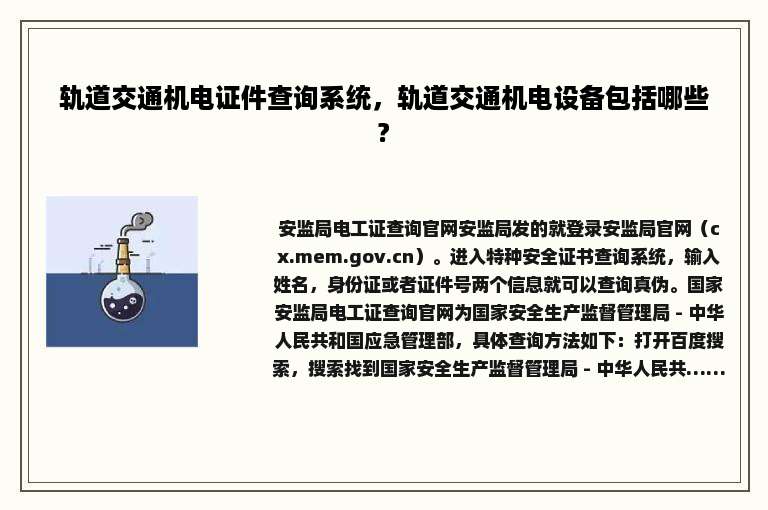 轨道交通机电证件查询系统，轨道交通机电设备包括哪些？

安监局电工证查询官网安监局发的就登录安监局官网（cx.mem.gov.cn）。进入特种安全证书查询系统，输入姓名，身份证或者证件号两个信息就可以查询真伪。国家安监局电工证查询官网为国家安全生产监督管理局 - 中华人民共和国应急管理部，具体查询方法如下：打开百度搜索，搜索找到国家安全生产监督管理局 - 中华人民共......